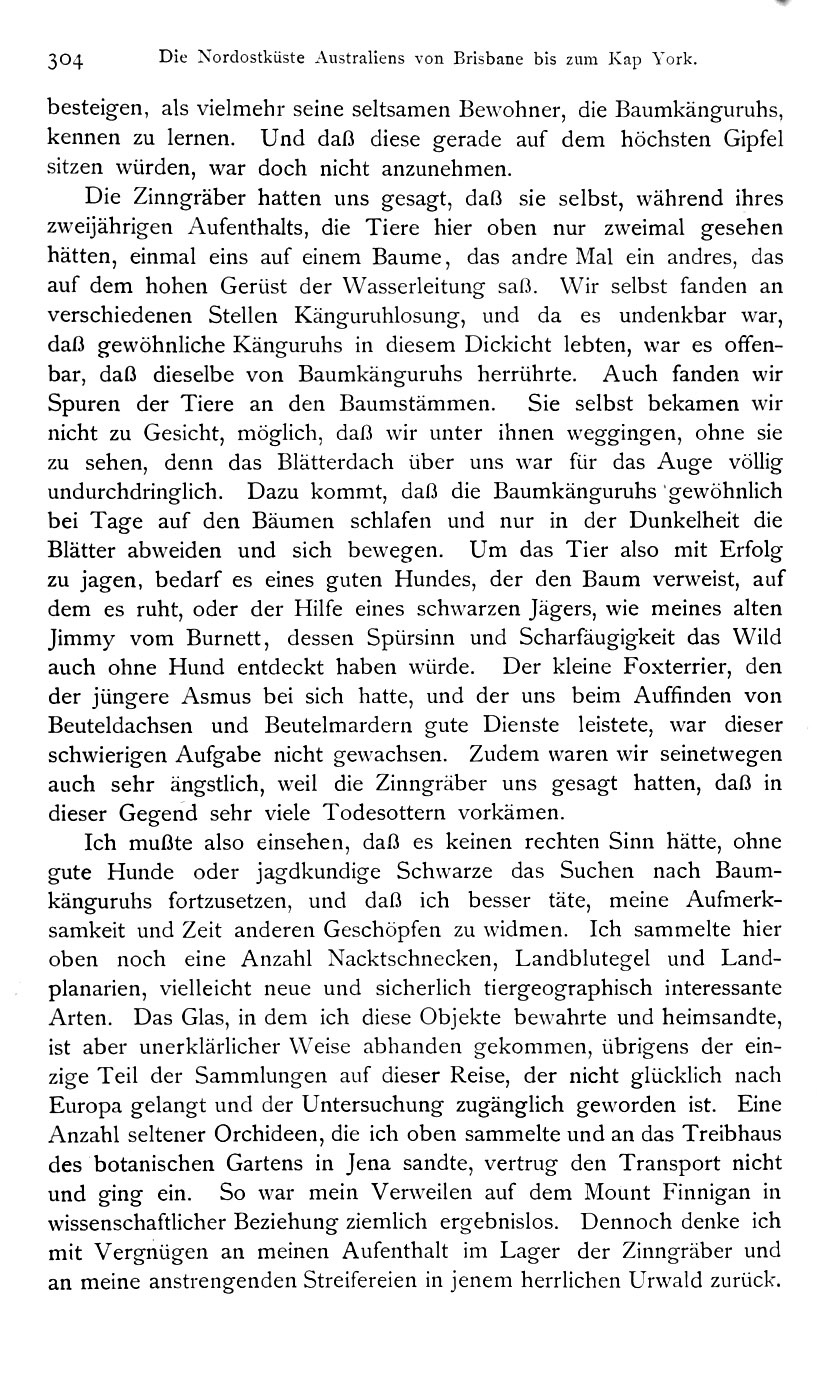 304 Die Nordostküste Australiens von Brisbane bis zum Kap York.

besteigen, als vielmehr seine seltsamen Bewohner, die Baumkänguruhs, kennen zu lernen. Und daß diese gerade auf dem höchsten Gipfel sitzen würden, war doch nicht anzunehmen.

Die Zinngräber hatten uns gesagt, daß sie selbst, während ihres zweijährigen Aufenthalts, die Tiere hier oben nur zweimal gesehen hätten, einmal eins auf einem Baume, das andre Mal ein andres, das auf dem hohen Gerüst der Wasserleitung saß. Wir selbst fanden an verschiedenen Stellen Känguruhlosung, und da es undenkbar war, daß gewöhnliche Känguruhs in diesem Dickicht lebten, war es offenbar, daß dieselbe von Baumkänguruhs herrührte. Auch fanden wir Spuren der Tiere an den Baumstämmen. Sie selbst bekamen wir nicht zu Gesicht, möglich, daß wir unter ihnen weggingen, ohne sie zu sehen, denn das Blätterdach über uns war für das Auge völlig undurchdringlich. Dazu kommt, daß die Baumkänguruhs gewöhnlich bei Tage auf den Bäumen schlafen und nur in der Dunkelheit die Blätter abweiden und sich bewegen. Um das Tier also mit Erfolg zu jagen, bedarf es eines guten Hundes, der den Baum verweist, auf dem es ruht, oder der Hilfe eines schwarzen Jägers, wie meines alten Jimmy vom Burnett, dessen Spürsinn und Scharfäugigkeit das Wild auch ohne Hund entdeckt haben würde. Der kleine Foxterrier, den der jüngere Asmus bei sich hatte, und der uns beim Auffinden von Beuteldachsen und Beutelmardern gute Dienste leistete, war dieser schwierigen Aufgabe nicht gewachsen. Zudem waren wir seinetwegen auch sehr ängstlich, weil die Zinngräber uns gesagt hatten, daß in dieser Gegend sehr viele Todesottern vorkämen.

Ich mußte also einsehen, daß es keinen rechten Sinn hätte, ohne gute Hunde oder jagdkundige Schwarze das Suchen nach Baumkänguruhs fortzusetzen, und daß ich besser täte, meine Aufmerksamkeit und Zeit anderen Geschöpfen zu widmen. Ich sammelte hier oben noch eine Anzahl Nacktschnecken, Landblutegel und Landplanarien, vielleicht neue und sicherlich tiergeographisch interessante Arten. Das Glas, in dem ich diese Objekte bewahrte und heimsandte, ist aber unerklärlicher Weise abhanden gekommen, übrigens der einzige Teil der Sammlungen auf dieser Reise, der nicht glücklich nach Europa gelangt und der Untersuchung zugänglich geworden ist. Eine Anzahl seltener Orchideen, die ich oben sammelte und an das Treibhaus des botanischen Gartens in Jena sandte, vertrug den Transport nicht und ging ein. So war mein Verweilen auf dem Mount Finnigan in wissenschaftlicher Beziehung ziemlich ergebnislos. Dennoch denke ich mit Vergnügen an meinen Aufenthalt im Lager der Zinngräber und an meine anstrengenden Streifereien in jenem herrlichen Urwald zurück.